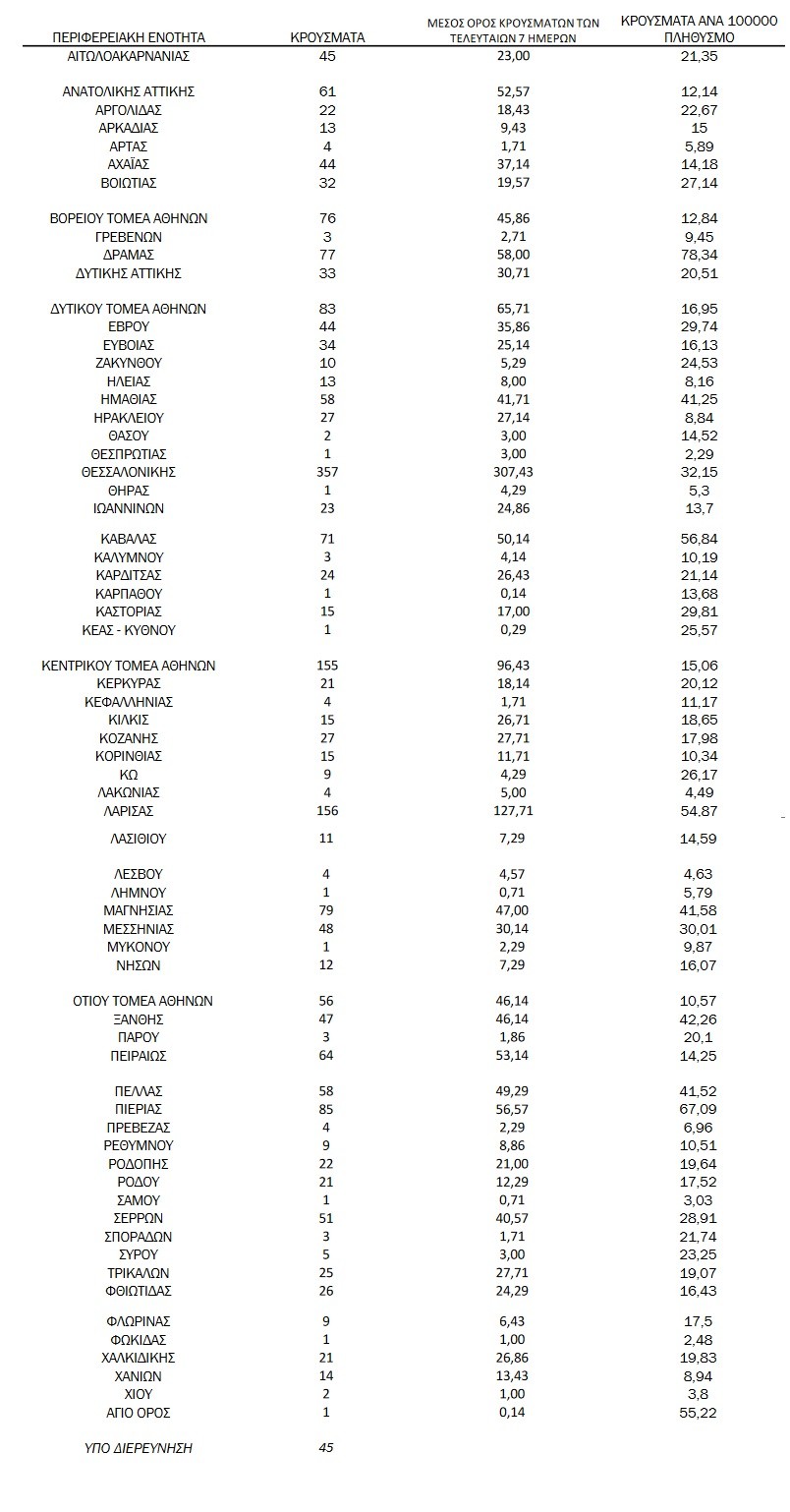 | ΠΕΡΙΦΕΡΕΙΑΚΗ ΕΝΟΤΗΤΑ | ΚΡΟΥΣΜΑΤΑ | ΜΕΣΟΣ ΟΡΟΣ ΚΡΟΥΣΜΑΤΩΝ ΤΩΝ ΤΕΛΕΥΤΑΙΩΝ 7 ΗΜΕΡΩΝ | ΚΡΟΥΣΜΑΤΑ ΑΝΑ 100000 ΠΛΗΘΥΣΜΟ |
|---|---|---|---|
| ΑΙΤΩΛΟΑΚΑΡΝΑΝΙΑΣ | 45 | 23,00 | 21,35 |
| ΑΝΑΤΟΛΙΚΗΣ ΑΤΤΙΚΗΣ | 61 | 52,57 | 12,14 |
| ΑΡΓΟΛΙΔΑΣ | 22 | 18,43 | 22,67 |
| ΑΡΚΑΔΙΑΣ | 13 | 9,43 | 15 |
| ΑΡΤΑΣ | 4 | 1,71 | 5,89 |
| ΑΧΑΪΑΣ | 44 | 37,14 | 14,18 |
| ΒΟΙΩΤΙΑΣ | 32 | 19,57 | 27,14 |
| ΒΟΡΕΙΟΥ ΤΟΜΕΑ ΑΘΗΝΩΝ | 76 | 45,86 | 12,84 |
| ΓΡΕΒΕΝΩΝ | 3 | 2,71 | 9,45 |
| ΔΡΑΜΑΣ | 77 | 58,00 | 78,34 |
| ΔΥΤΙΚΗΣ ΑΤΤΙΚΗΣ | 33 | 30,71 | 20,51 |
| ΔΥΤΙΚΟΥ ΤΟΜΕΑ ΑΘΗΝΩΝ | 83 | 65,71 | 16,95 |
| ΕΒΡΟΥ | 44 | 35,86 | 29,74 |
| ΕΥΒΟΙΑΣ | 34 | 25,14 | 16,13 |
| ΖΑΚΥΝΘΟΥ | 10 | 5,29 | 24,53 |
| ΗΛΕΙΑΣ | 13 | 8,00 | 8,16 |
| ΗΜΑΘΙΑΣ | 58 | 41,71 | 41,25 |
| ΗΡΑΚΛΕΙΟΥ | 27 | 27,14 | 8,84 |
| ΘΑΣΟΥ | 2 | 3,00 | 14,52 |
| ΘΕΣΠΡΩΤΙΑΣ | 1 | 3,00 | 2,29 |
| ΘΕΣΣΑΛΟΝΙΚΗΣ | 357 | 307,43 | 32,15 |
| ΘΗΡΑΣ | 1 | 4,29 | 5,3 |
| ΙΩΑΝΝΙΝΩΝ | 23 | 24,86 | 13,7 |
| ΚΑΒΑΛΑΣ | 71 | 50,14 | 56,84 |
| ΚΑΛΥΜΝΟΥ | 3 | 4,14 | 10,19 |
| ΚΑΡΔΙΤΣΑΣ | 24 | 26,43 | 21,14 |
| ΚΑΡΠΑΘΟΥ | 1 | 0,14 | 13,68 |
| ΚΑΣΤΟΡΙΑΣ | 15 | 17,00 | 29,81 |
| ΚΕΑΣ - ΚΥΘΝΟΥ | 1 | 0,29 | 25,57 |
| ΚΕΝΤΡΙΚΟΥ ΤΟΜΕΑ ΑΘΗΝΩΝ | 155 | 96,43 | 15,06 |
| ΚΕΡΚΥΡΑΣ | 21 | 18,14 | 20,12 |
| ΚΕΦΑΛΛΗΝΙΑΣ | 4 | 1,71 | 11,17 |
| ΚΙΛΚΙΣ | 15 | 26,71 | 18,65 |
| ΚΟΖΑΝΗΣ | 27 | 27,71 | 17,98 |
| ΚΟΡΙΝΘΙΑΣ | 15 | 11,71 | 10,34 |
| ΚΩ | 9 | 4,29 | 26,17 |
| ΛΑΚΩΝΙΑΣ | 4 | 5,00 | 4,49 |
| ΛΑΡΙΣΑΣ | 156 | 127,71 | 54,87 |
| ΛΑΣΙΘΙΟΥ | 11 | 7,29 | 14,59 |
| ΛΕΣΒΟΥ | 4 | 4,57 | 4,63 |
| ΛΗΜΝΟΥ | 1 | 0,71 | 5,79 |
| ΜΑΓΝΗΣΙΑΣ | 79 | 47,00 | 41,58 |
| ΜΕΣΣΗΝΙΑΣ | 48 | 30,14 | 30,01 |
| ΜΥΚΟΝΟΥ | 1 | 2,29 | 9,87 |
| ΝΗΣΩΝ | 12 | 7,29 | 16,07 |
| ΟΤΙΟΥ ΤΟΜΕΑ ΑΘΗΝΩΝ | 56 | 46,14 | 10,57 |
| ΞΑΝΘΗΣ | 47 | 46,14 | 42,26 |
| ΠΑΡΟΥ | 3 | 1,86 | 20,1 |
| ΠΕΙΡΑΙΩΣ | 64 | 53,14 | 14,25 |
| ΠΕΛΛΑΣ | 58 | 49,29 | 41,52 |
| ΠΙΕΡΙΑΣ | 85 | 56,57 | 67,09 |
| ΠΡΕΒΕΖΑΣ | 4 | 2,29 | 6,96 |
| ΡΕΘΥΜΝΟΥ | 9 | 8,86 | 10,51 |
| ΡΟΔΟΠΗΣ | 22 | 21,00 | 19,64 |
| ΡΟΔΟΥ | 21 | 12,29 | 17,52 |
| ΣΑΜΟΥ | 1 | 0,71 | 3,03 |
| ΣΕΡΡΩΝ | 51 | 40,57 | 28,91 |
| ΣΠΟΡΑΔΩΝ | 3 | 1,71 | 21,74 |
| ΣΥΡΟΥ | 5 | 3,00 | 23,25 |
| ΤΡΙΚΑΛΩΝ | 25 | 27,71 | 19,07 |
| ΦΘΙΩΤΙΔΑΣ | 26 | 24,29 | 16,43 |
| ΦΛΩΡΙΝΑΣ | 9 | 6,43 | 17,5 |
| ΦΩΚΙΔΑΣ | 1 | 1,00 | 2,48 |
| ΧΑΛΚΙΔΙΚΗΣ | 21 | 26,86 | 19,83 |
| ΧΑΝΙΩΝ | 14 | 13,43 | 8,94 |
| ΧΙΟΥ | 2 | 1,00 | 3,8 |
| ΑΓΙΟ ΟΡΟΣ | 1 | 0,14 | 55,22 |
| ΥΠΟ ΔΙΕΡΕΥΝΗΣΗ | 45 | | |